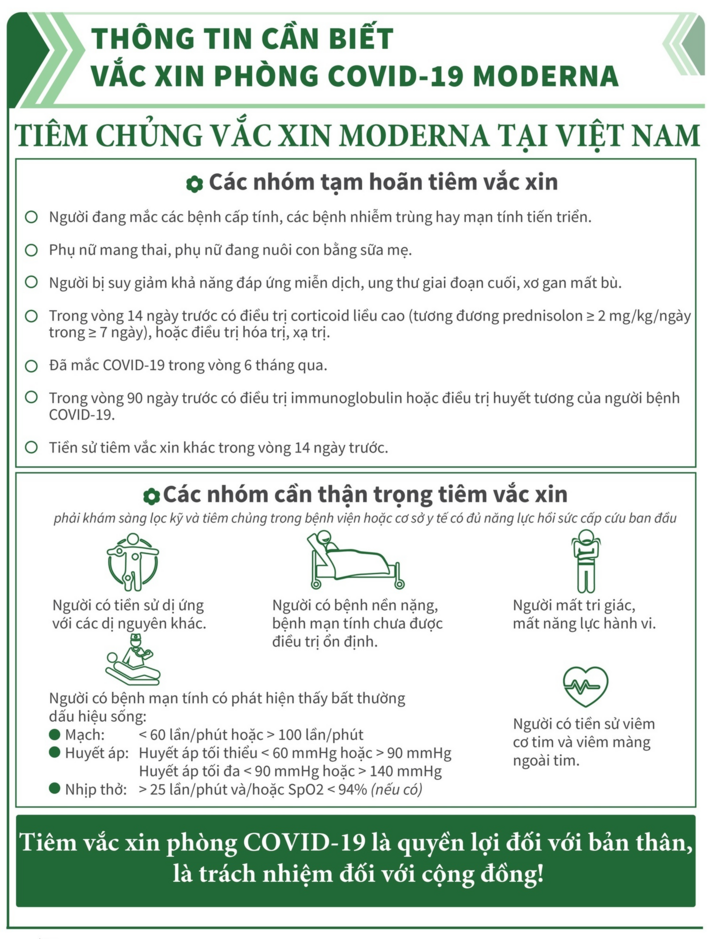 THÔNG TIN CẦN BIẾT
VẮC XIN PHÒNG COVID-19 MODERNA

TIÊM CHỦNG VẮC XIN MODERNA TẠI VIỆT NAM

Các nhóm tạm hoãn tiêm vắc xin

Người đang mắc các bệnh cấp tính, các bệnh nhiễm trùng hay mạn tính tiến triển.

Phụ nữ mang thai, phụ nữ đang nuôi con bằng sữa mẹ.

Người bị suy giảm khả năng đáp ứng miễn dịch, ung thư giai đoạn cuối, xơ gan mất bù.

Trong vòng 14 ngày trước có điều trị corticoid liều cao (tương đương prednisolon ≥ 2 mg/kg/ngày trong ≥ 7 ngày), hoặc điều trị hóa trị, xạ trị.

Đã mắc COVID-19 trong vòng 6 tháng qua.

Trong vòng 90 ngày trước có điều trị immunoglobulin hoặc điều trị huyết tương của người bệnh COVID-19.

Tiền sử tiêm vắc xin khác trong vòng 14 ngày trước.

Các nhóm cần thận trọng tiêm vắc xin

phải khám sàng lọc kỹ và tiêm chủng trong bệnh viện hoặc cơ sở y tế có đủ năng lực hồi sức cấp cứu ban đầu

Người có tiền sử dị ứng với các dị nguyên khác.

Người có bệnh nền nặng, bệnh mạn tính chưa được điều trị ổn định.

Người mất tri giác, mất năng lực hành vi.

Người có bệnh mạn tính có phát hiện thấy bất thường dấu hiệu sống:
Mạch: < 60 lần/phút hoặc > 100 lần/phút
Huyết áp: Huyết áp tối thiểu < 60 mmHg hoặc > 90 mmHg
Huyết áp tối đa < 90 mmHg hoặc > 140 mmHg
Nhịp thở: > 25 lần/phút và/hoặc SpO2 < 94% (nếu có)

Người có tiền sử viêm cơ tim và viêm màng ngoài tim.

Tiêm vắc xin phòng COVID-19 là quyền lợi đối với bản thân, là trách nhiệm đối với cộng đồng!